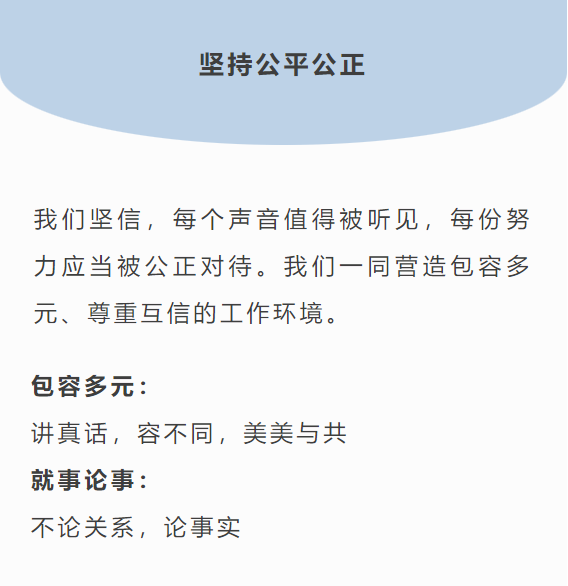 坚持公平公正

我们坚信，每个声音值得被听见，每份努力应当被公正对待。我们一同营造包容多元、尊重互信的工作环境。

包容多元：
讲真话，容不同，美美与共
就事论事：
不论关系，论事实